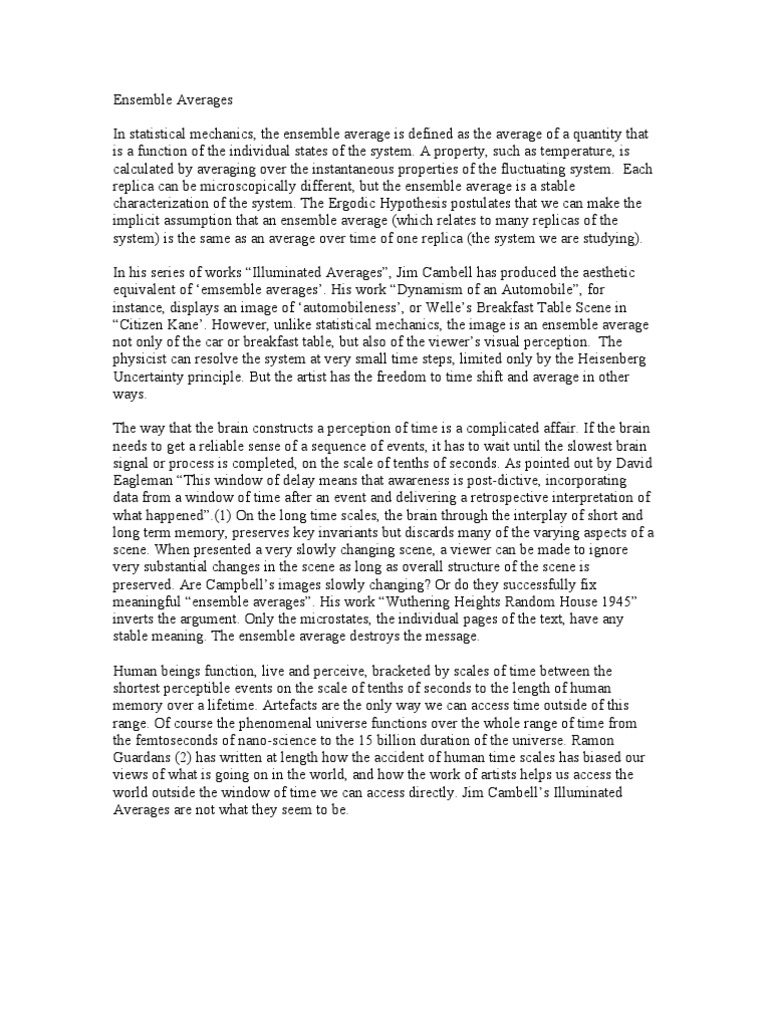 Ensemble Averages

In statistical mechanics, the ensemble average is defined as the average of a quantity that is a function of the individual states of the system. A property, such as temperature, is calculated by averaging over the instantaneous properties of the fluctuating system. Each replica can be microscopically different, but the ensemble average is a stable characterization of the system. The Ergodic Hypothesis postulates that we can make the implicit assumption that an ensemble average (which relates to many replicas of the system) is the same as an average over time of one replica (the system we are studying).

In his series of works “Illuminated Averages”, Jim Cambell has produced the aesthetic equivalent of ‘emsemble averages’. His work “Dynamism of an Automobile”, for instance, displays an image of ‘automobileness’, or Welle’s Breakfast Table Scene in “Citizen Kane’. However, unlike statistical mechanics, the image is an ensemble average not only of the car or breakfast table, but also of the viewer’s visual perception. The physicist can resolve the system at very small time steps, limited only by the Heisenberg Uncertainty principle. But the artist has the freedom to time shift and average in other ways.

The way that the brain constructs a perception of time is a complicated affair. If the brain needs to get a reliable sense of a sequence of events, it has to wait until the slowest brain signal or process is completed, on the scale of tenths of seconds. As pointed out by David Eagleman “This window of delay means that awareness is post-dictive, incorporating data from a window of time after an event and delivering a retrospective interpretation of what happened”.(1) On the long time scales, the brain through the interplay of short and long term memory, preserves key invariants but discards many of the varying aspects of a scene. When presented a very slowly changing scene, a viewer can be made to ignore very substantial changes in the scene as long as overall structure of the scene is preserved. Are Campbell’s images slowly changing? Or do they successfully fix meaningful “ensemble averages”. His work “Wuthering Heights Random House 1945” inverts the argument. Only the microstates, the individual pages of the text, have any stable meaning. The ensemble average destroys the message.

Human beings function, live and perceive, bracketed by scales of time between the shortest perceptible events on the scale of tenths of seconds to the length of human memory over a lifetime. Artefacts are the only way we can access time outside of this range. Of course the phenomenal universe functions over the whole range of time from the femtoseconds of nano-science to the 15 billion duration of the universe. Ramon Guardans (2) has written at length how the accident of human time scales has biased our views of what is going on in the world, and how the work of artists helps us access the world outside the window of time we can access directly. Jim Cambell’s Illuminated Averages are not what they seem to be.